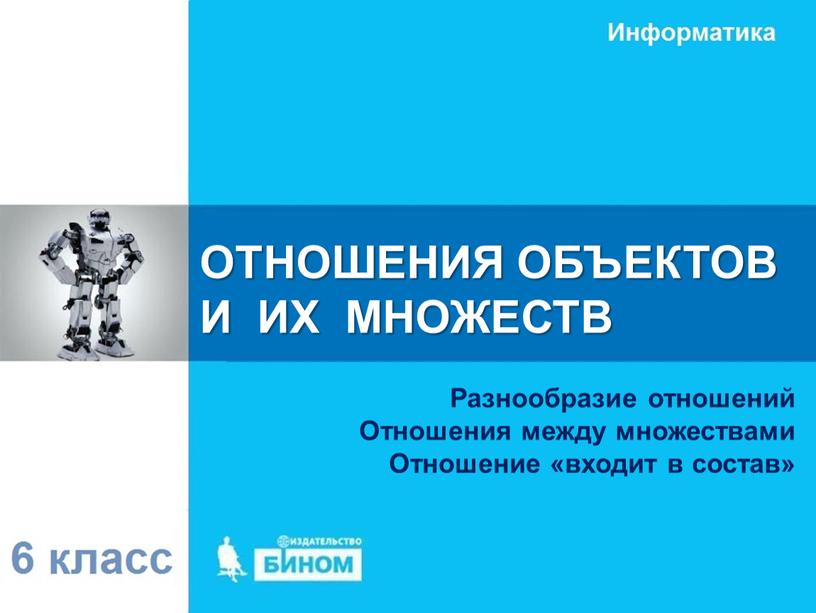 Информатика

ОТНОШЕНИЯ ОБЪЕКТОВ И ИХ МНОЖЕСТВ

Разнообразие отношений
Отношения между множествами
Отношение «входит в состав»

6 класс

ИЗДАТЕЛЬСТВО
БИНОМ